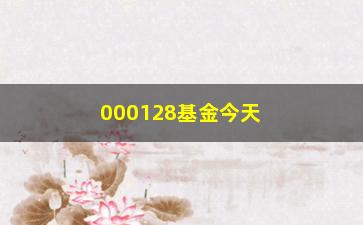 000128基金今天